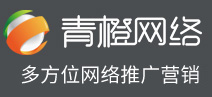 青橙网络
多方位网络推广营销